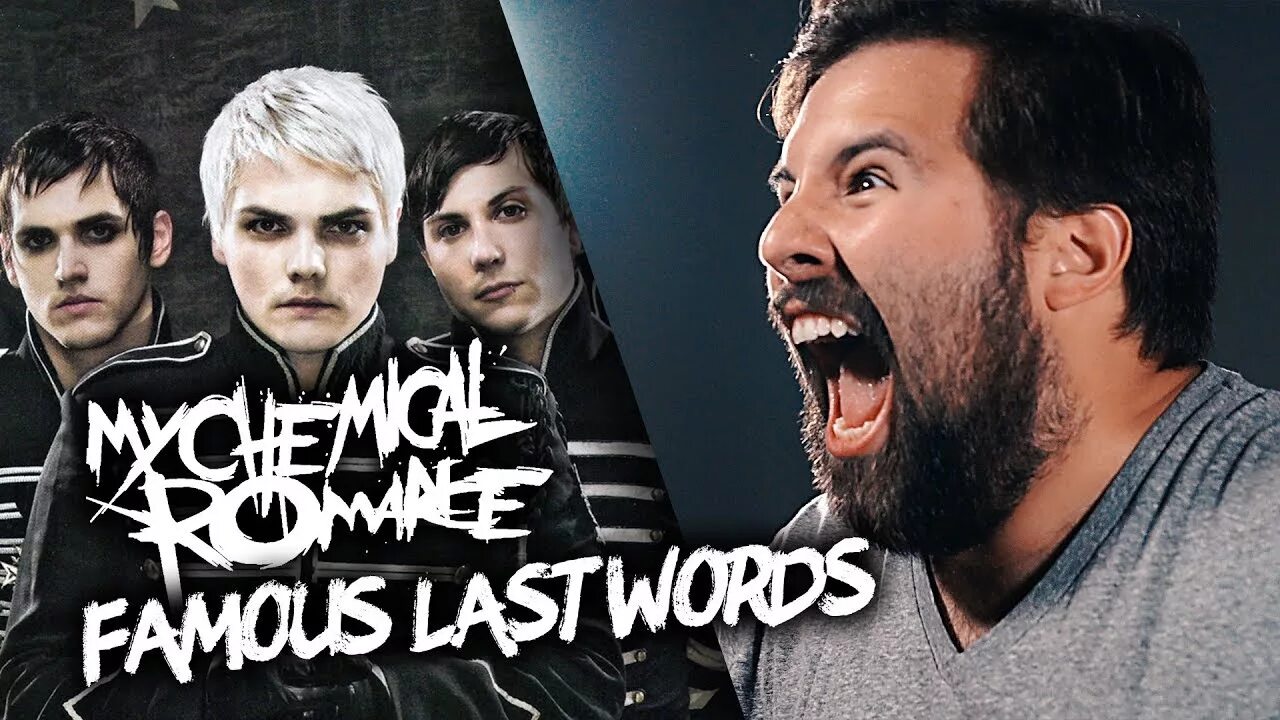 MY CHEMICAL ROMANCE
FAMOUS LAST WORDS